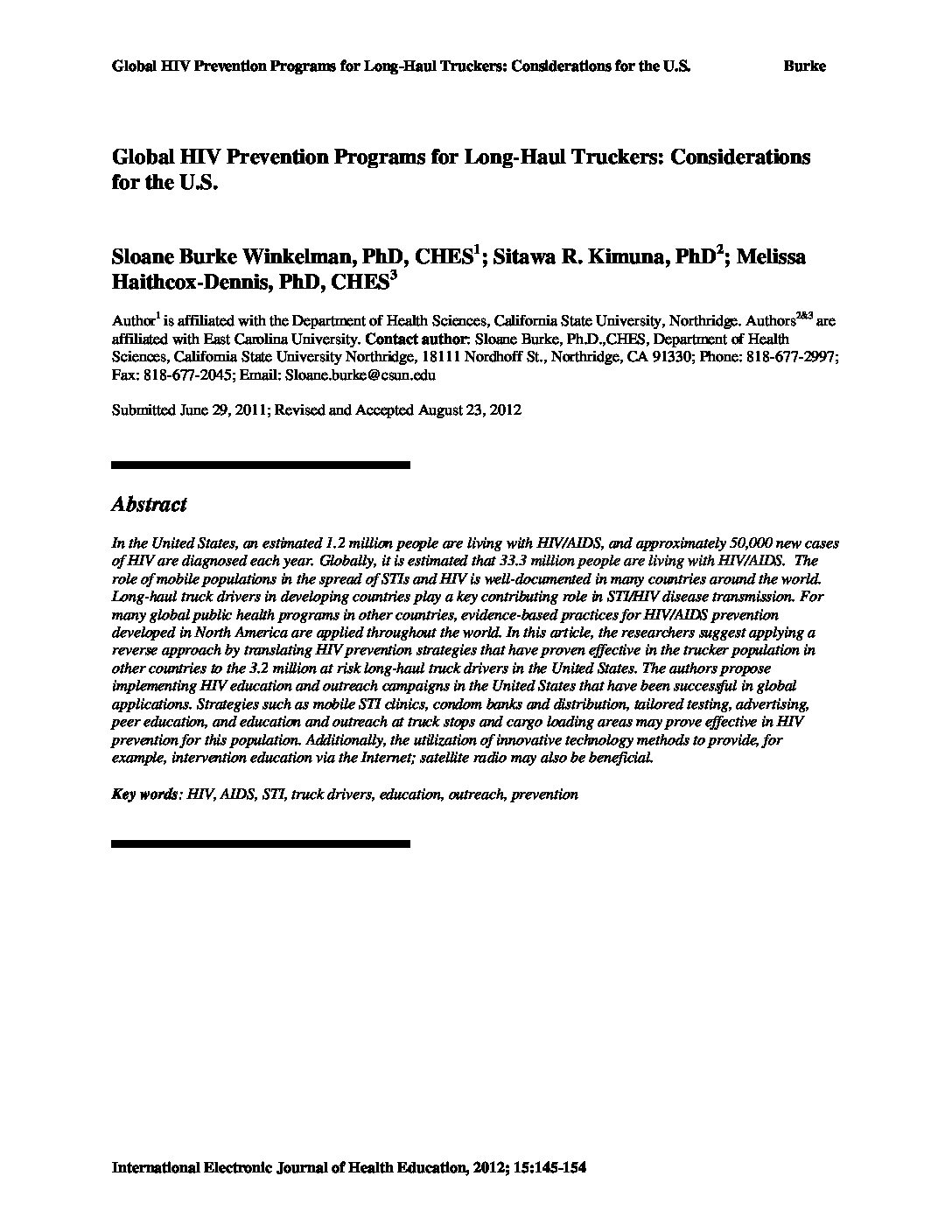 Global HIV Prevention Programs for Long-Haul Truckers: Considerations for the U.S. Burke

Global HIV Prevention Programs for Long-Haul Truckers: Considerations for the U.S.

Sloane Burke Winkelman, PhD, CHES$^1$; Sitawa R. Kimuna, PhD$^2$; Melissa Haithcox-Dennis, PhD, CHES$^3$

Author$^1$ is affiliated with the Department of Health Sciences, California State University, Northridge. Authors$^{2\&3}$ are affiliated with East Carolina University. Contact author: Sloane Burke, Ph.D.,CHES, Department of Health Sciences, California State University Northridge, 18111 Nordhoff St., Northridge, CA 91330; Phone: 818-677-2997; Fax: 818-677-2045; Email: Sloane.burke@csun.edu

Submitted June 29, 2011; Revised and Accepted August 23, 2012

Abstract

In the United States, an estimated 1.2 million people are living with HIV/AIDS, and approximately 50,000 new cases of HIV are diagnosed each year. Globally, it is estimated that 33.3 million people are living with HIV/AIDS. The role of mobile populations in the spread of STIs and HIV is well-documented in many countries around the world. Long-haul truck drivers in developing countries play a key contributing role in STI/HIV disease transmission. For many global public health programs in other countries, evidence-based practices for HIV/AIDS prevention developed in North America are applied throughout the world. In this article, the researchers suggest applying a reverse approach by translating HIV prevention strategies that have proven effective in the trucker population in other countries to the 3.2 million at risk long-haul truck drivers in the United States. The authors propose implementing HIV education and outreach campaigns in the United States that have been successful in global applications. Strategies such as mobile STI clinics, condom banks and distribution, tailored testing, advertising, peer education, and education and outreach at truck stops and cargo loading areas may prove effective in HIV prevention for this population. Additionally, the utilization of innovative technology methods to provide, for example, intervention education via the Internet; satellite radio may also be beneficial.

Key words: HIV, AIDS, STI, truck drivers, education, outreach, prevention

International Electronic Journal of Health Education, 2012; 15:145-154